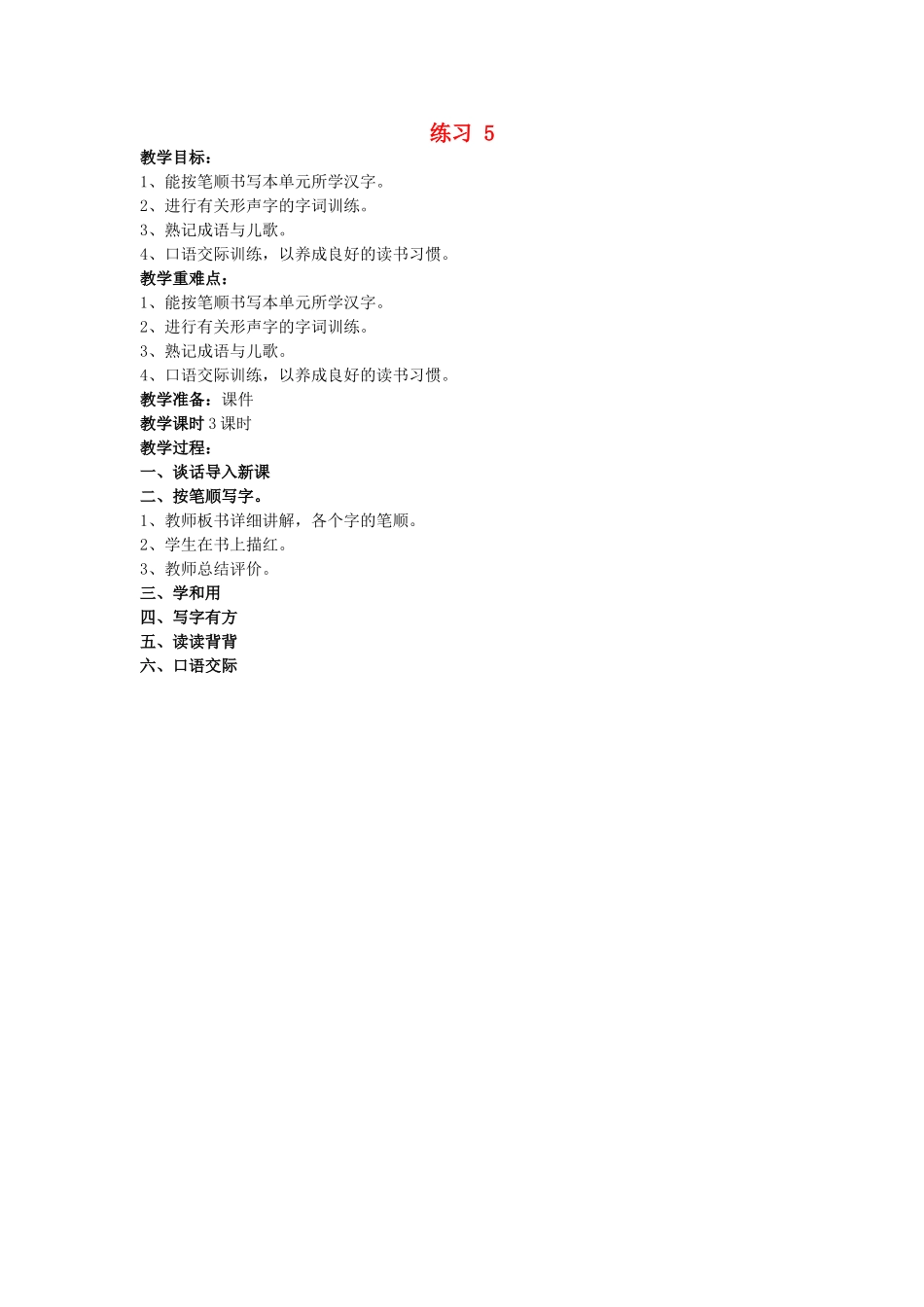 练习 5

教学目标：
1、能按笔顺书写本单元所学汉字。
2、进行有关形声字的字词训练。
3、熟记成语与儿歌。
4、口语交际训练，以养成良好的读书习惯。
教学重难点：
1、能按笔顺书写本单元所学汉字。
2、进行有关形声字的字词训练。
3、熟记成语与儿歌。
4、口语交际训练，以养成良好的读书习惯。
教学准备：课件
教学课时 3 课时
教学过程：
一、谈话导入新课
二、按笔顺写字。
1、教师板书详细讲解，各个字的笔顺。
2、学生在书上描红。
3、教师总结评价。
三、学和用
四、写字有方
五、读读背背
六、口语交际